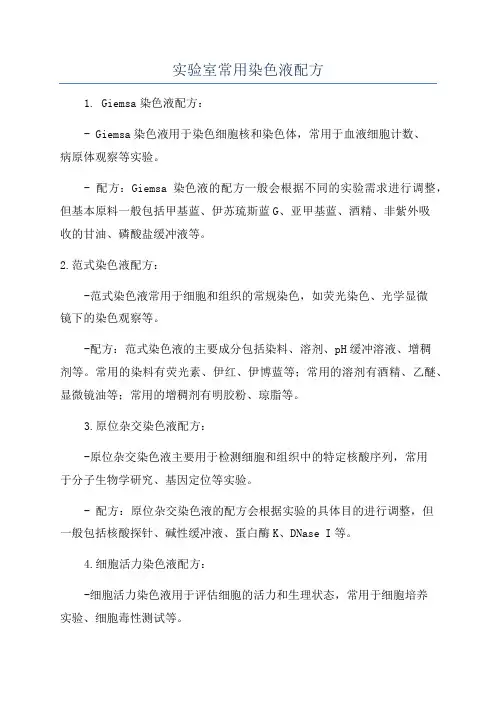 实验室常用染色液配方

1. Giemsa 染色液配方：

- Giemsa 染色液用于染色细胞核和染色体，常用于血液细胞计数、病原体观察等实验。

- 配方：Giemsa 染色液的配方一般会根据不同的实验需求进行调整，但基本原料一般包括甲基蓝、伊苏琉斯蓝 G、亚甲基蓝、酒精、非紫外吸收的甘油、磷酸盐缓冲液等。

2.范式染色液配方：

-范式染色液常用于细胞和组织的常规染色，如荧光染色、光学显微镜下的染色观察等。

-配方：范式染色液的主要成分包括染料、溶剂、pH 缓冲溶液、增稠剂等。常用的染料有荧光素、伊红、伊博蓝等；常用的溶剂有酒精、乙醚、显微镜油等；常用的增稠剂有明胶粉、琼脂等。

3.原位杂交染色液配方：

-原位杂交染色液主要用于检测细胞和组织中的特定核酸序列，常用于分子生物学研究、基因定位等实验。

- 配方：原位杂交染色液的配方会根据实验的具体目的进行调整，但一般包括核酸探针、碱性缓冲液、蛋白酶 K、DNase I 等。

4.细胞活力染色液配方：

-细胞活力染色液用于评估细胞的活力和生理状态，常用于细胞培养实验、细胞毒性测试等。